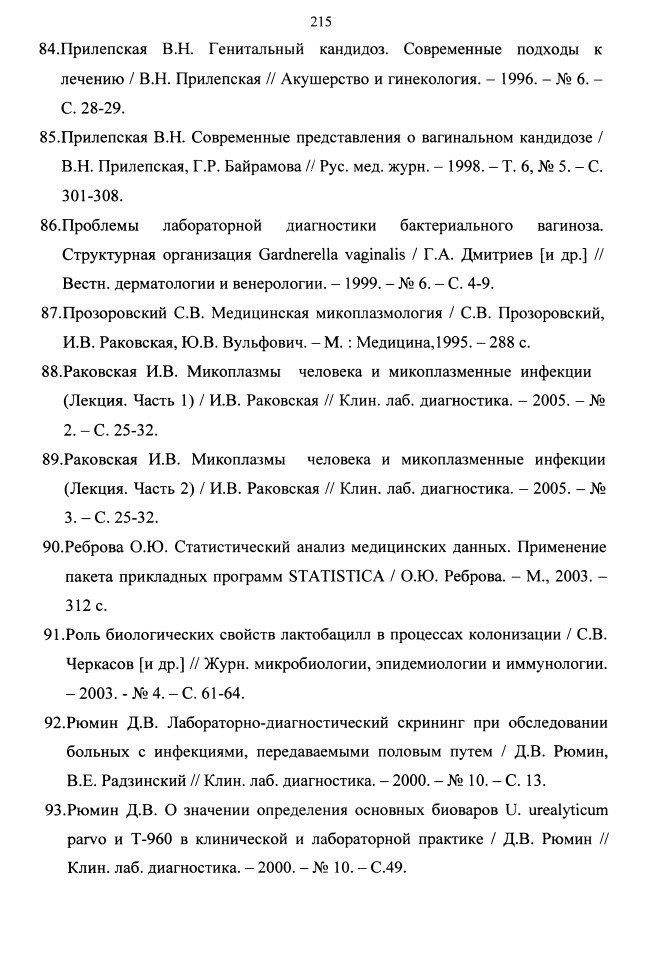 215

84.Прилепская В.Н. Генитальный кандидоз. Современные подходы к лечению / В.Н. Прилепская // Акушерство и гинекология. – 1996. – № 6. – С. 28-29.

85.Прилепская В.Н. Современные представления о вагинальном кандидозе / В.Н. Прилепская, Г.Р. Байрамова // Рус. мед. журн. – 1998. – Т. 6, № 5. – С. 301-308.

86.Проблемы лабораторной диагностики бактериального вагиноза. Структурная организация Gardnerella vaginalis / Г.А. Дмитриев [и др.] // Вестн. дерматологии и венерологии. – 1999. – № 6. – С. 4-9.

87.Прозоровский С.В. Медицинская микоплазмология / С.В. Прозоровский, И.В. Раковская, Ю.В. Вульфович. – М. : Медицина,1995. – 288 с.

88.Раковская И.В. Микоплазмы человека и микоплазменные инфекции (Лекция. Часть 1) / И.В. Раковская // Клин. лаб. диагностика. – 2005. – № 2. – С. 25-32.

89.Раковская И.В. Микоплазмы человека и микоплазменные инфекции (Лекция. Часть 2) / И.В. Раковская // Клин. лаб. диагностика. – 2005. – № 3. – С. 25-32.

90.Реброва О.Ю. Статистический анализ медицинских данных. Применение пакета прикладных программ STATISTICA / О.Ю. Реброва. – М., 2003. – 312 с.

91.Роль биологических свойств лактобацилл в процессах колонизации / С.В. Черкасов [и др.] // Журн. микробиологии, эпидемиологии и иммунологии. – 2003. - № 4. – С. 61-64.

92.Рюмин Д.В. Лабораторно-диагностический скрининг при обследовании больных с инфекциями, передаваемыми половым путем / Д.В. Рюмин, В.Е. Радзинский // Клин. лаб. диагностика. – 2000. – № 10. – С. 13.

93.Рюмин Д.В. О значении определения основных биоваров U. urealyticum parvo и Т-960 в клинической и лабораторной практике / Д.В. Рюмин // Клин. лаб. диагностика. – 2000. – № 10. – С.49.